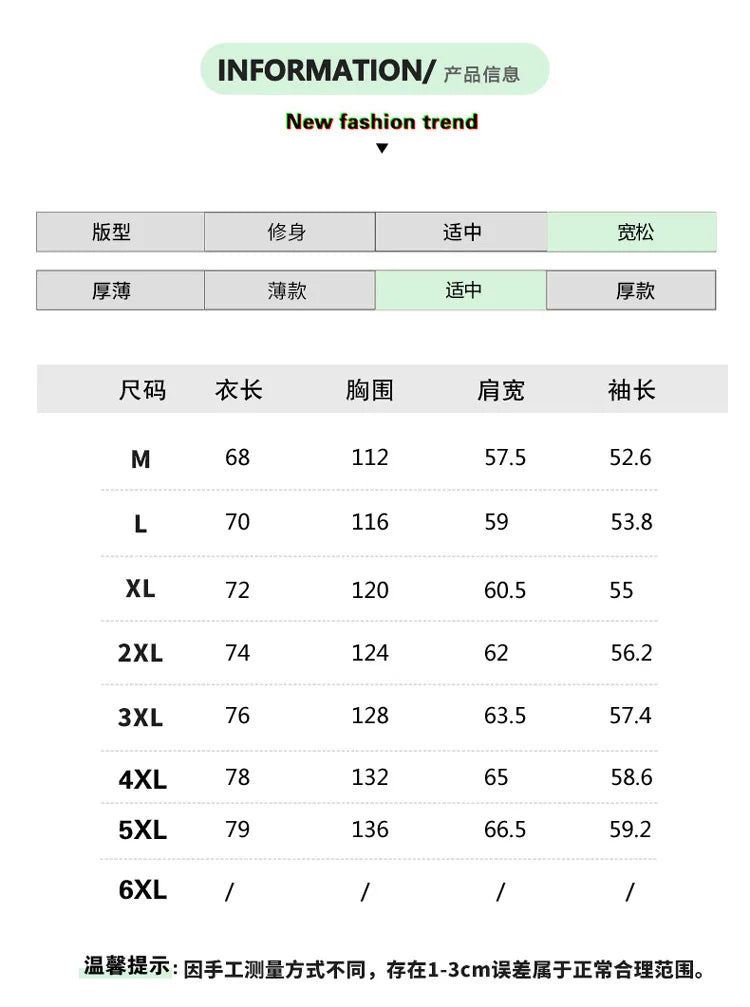 INFORMATION/ 产品信息

New fashion trend

▼

版型 修身 适中 宽松

厚薄 薄款 适中 厚款

| 尺码 | 衣长 | 胸围 | 肩宽 | 袖长 |
|---|---|---|---|---|
| M | 68 | 112 | 57.5 | 52.6 |
| L | 70 | 116 | 59 | 53.8 |
| XL | 72 | 120 | 60.5 | 55 |
| 2XL | 74 | 124 | 62 | 56.2 |
| 3XL | 76 | 128 | 63.5 | 57.4 |
| 4XL | 78 | 132 | 65 | 58.6 |
| 5XL | 79 | 136 | 66.5 | 59.2 |
| 6XL | / | / | / | / |

温馨提示：因手工测量方式不同，存在1-3cm误差属于正常合理范围。